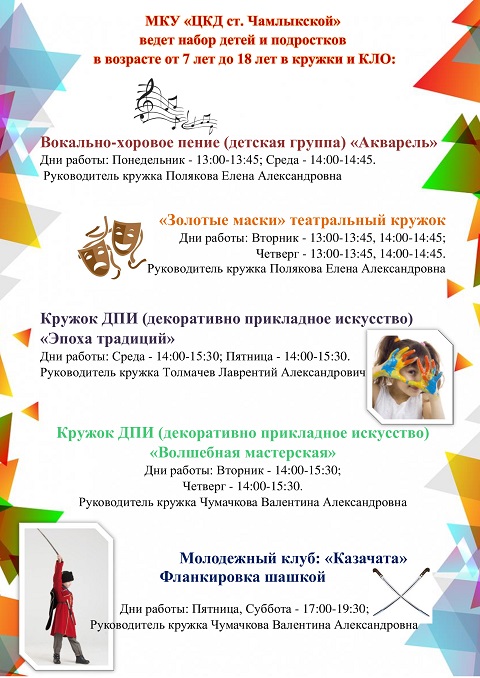 МКУ «ЦКД ст. Чамлыкской»
ведет набор детей и подростков
в возрасте от 7 лет до 18 лет в кружки и КЛО:

Вокально-хоровое пение (детская группа) «Акварель»
Дни работы: Понедельник - 13:00-13:45; Среда - 14:00-14:45.
Руководитель кружка Полякова Елена Александровна

«Золотые маски» театральный кружок
Дни работы: Вторник - 13:00-13:45, 14:00-14:45;
Четверг - 13:00-13:45, 14:00-14:45.
Руководитель кружка Полякова Елена Александровна

Кружок ДПИ (декоративно прикладное искусство)
«Эпоха традиций»
Дни работы: Среда - 14:00-15:30; Пятница - 14:00-15:30.
Руководитель кружка Толмачев Лаврентий Александрович

Кружок ДПИ (декоративно прикладное искусство)
«Волшебная мастерская»
Дни работы: Вторник - 14:00-15:30;
Четверг - 14:00-15:30.
Руководитель кружка Чумачкова Валентина Александровна

Молодежный клуб: «Казачата»
Фланкировка шашкой

Дни работы: Пятница, Суббота - 17:00-19:30;
Руководитель кружка Чумачкова Валентина Александровна